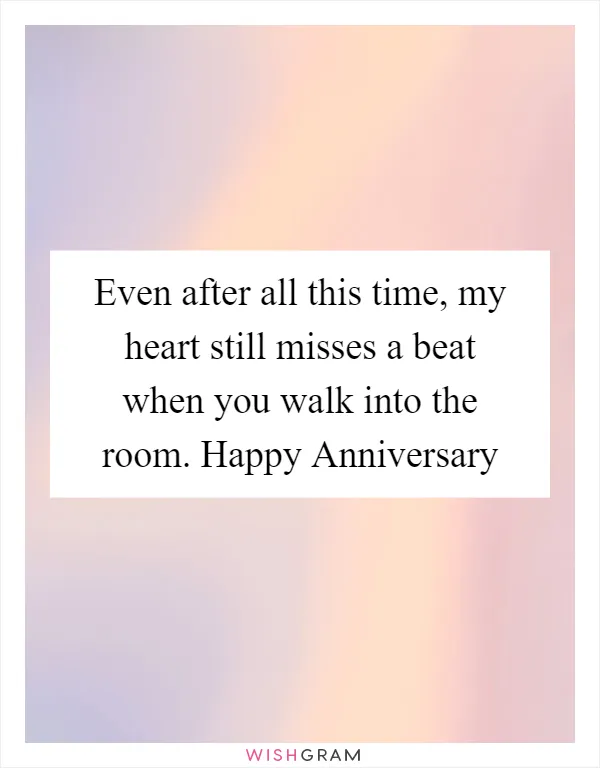 Even after all this time, my heart still misses a beat when you walk into the room. Happy Anniversary

WISHGRAM